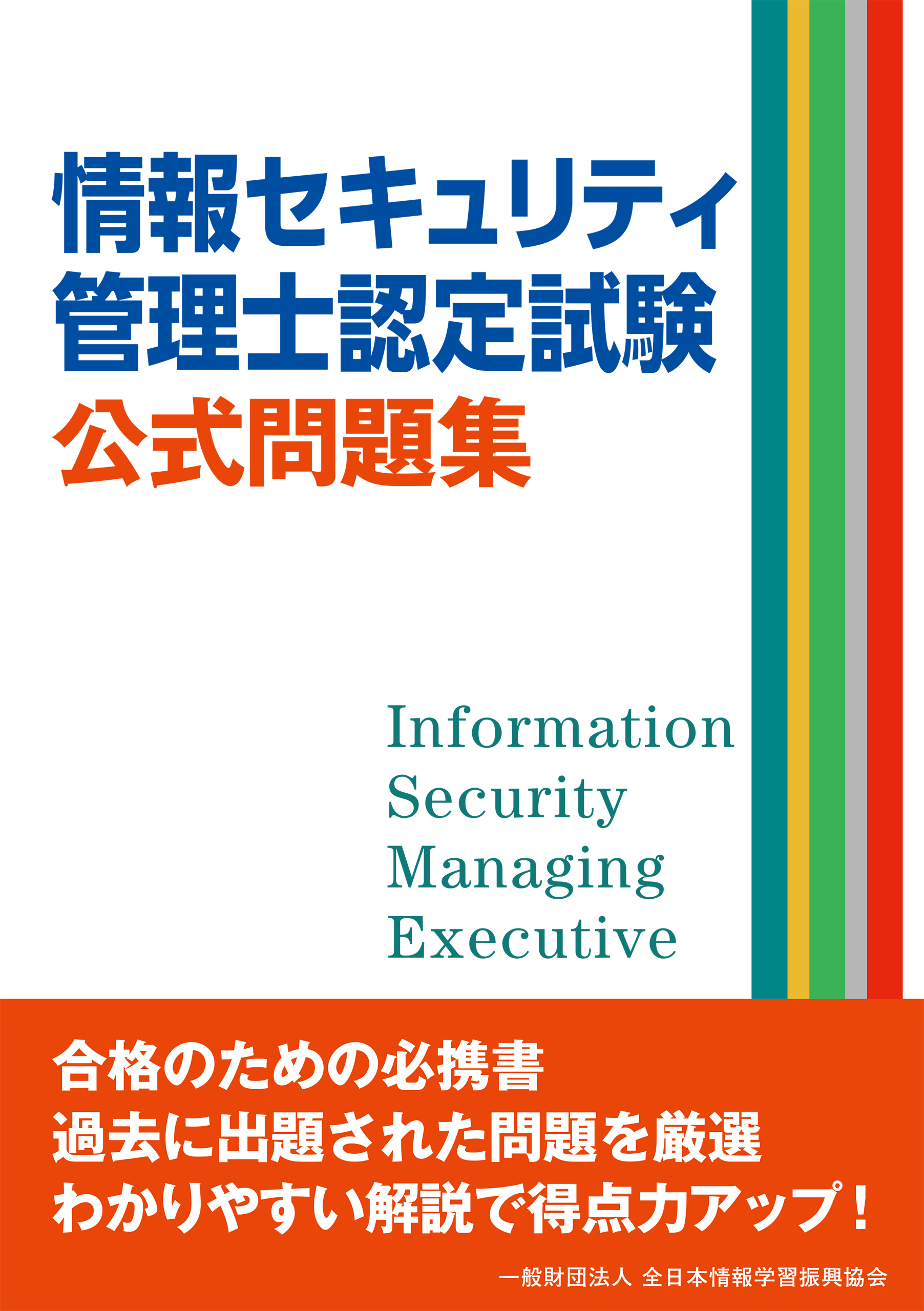 情報セキュリティ
管理士認定試験
公式問題集

Information
Security
Managing
Executive

合格のための必携書
過去に出題された問題を厳選
わかりやすい解説で得点力アップ!

一般財団法人 全日本情報学習振興協会